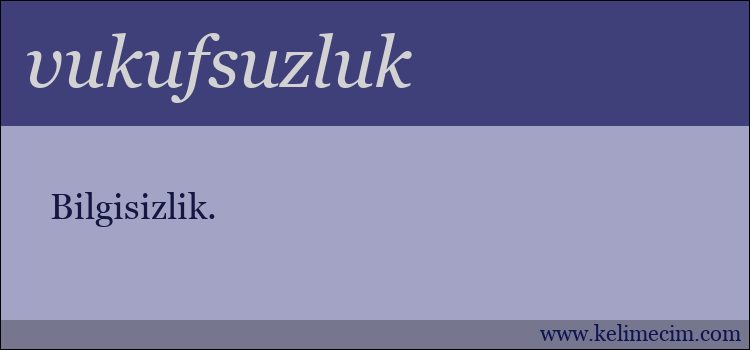 vukufsuzluk

Bilgisizlik.

www.kelimecim.com